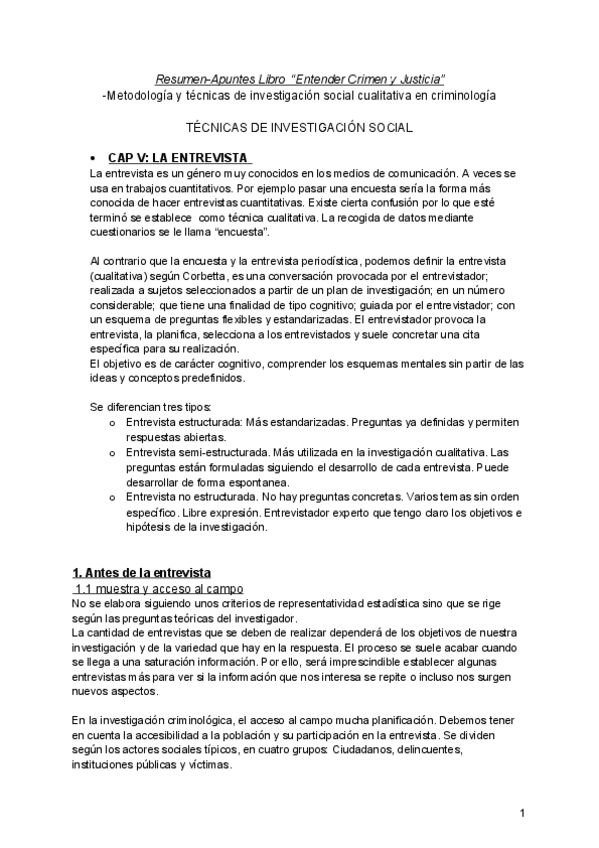 Resumen-Apuntes Libro "Entender Crimen y Justicia"
-Metodología y técnicas de investigación social cualitativa en criminología

TÉCNICAS DE INVESTIGACIÓN SOCIAL

• CAP V: LA ENTREVISTA
La entrevista es un género muy conocidos en los medios de comunicación. A veces se usa en trabajos cuantitativos. Por ejemplo pasar una encuesta sería la forma más conocida de hacer entrevistas cuantitativas. Existe cierta confusión por lo que esté terminó se establece como técnica cualitativa. La recogida de datos mediante cuestionarios se le llama "encuesta".

Al contrario que la encuesta y la entrevista periodística, podemos definir la entrevista (cualitativa) según Corbetta, es una conversación provocada por el entrevistador; realizada a sujetos seleccionados a partir de un plan de investigación; en un número considerable; que tiene una finalidad de tipo cognitivo; guiada por el entrevistador; con un esquema de preguntas flexibles y estandarizadas. El entrevistador provoca la entrevista, la planifica, selecciona a los entrevistados y suele concretar una cita específica para su realización.
El objetivo es de carácter cognitivo, comprender los esquemas mentales sin partir de las ideas y conceptos predefinidos.

Se diferencian tres tipos:
o Entrevista estructurada: Más estandarizadas. Preguntas ya definidas y permiten respuestas abiertas.
o Entrevista semi-estructurada. Más utilizada en la investigación cualitativa. Las preguntas están formuladas siguiendo el desarrollo de cada entrevista. Puede desarrollar de forma espontanea.
o Entrevista no estructurada. No hay preguntas concretas. Varios temas sin orden específico. Libre expresión. Entrevistador experto que tengo claro los objetivos e hipótesis de la investigación.

1. Antes de la entrevista
1.1 muestra y acceso al campo
No se elabora siguiendo unos criterios de representatividad estadística sino que se rige según las preguntas teóricas del investigador.
La cantidad de entrevistas que se deben de realizar dependerá de los objetivos de nuestra investigación y de la variedad que hay en la respuesta. El proceso se suele acabar cuando se llega a una saturación información. Por ello, será imprescindible establecer algunas entrevistas más para ver si la información que nos interesa se repite o incluso nos surgen nuevos aspectos.

En la investigación criminológica, el acceso al campo mucha planificación. Debemos tener en cuenta la accesibilidad a la población y su participación en la entrevista. Se dividen según los actores sociales típicos, en cuatro grupos: Ciudadanos, delincuentes, instituciones públicas y víctimas.

1